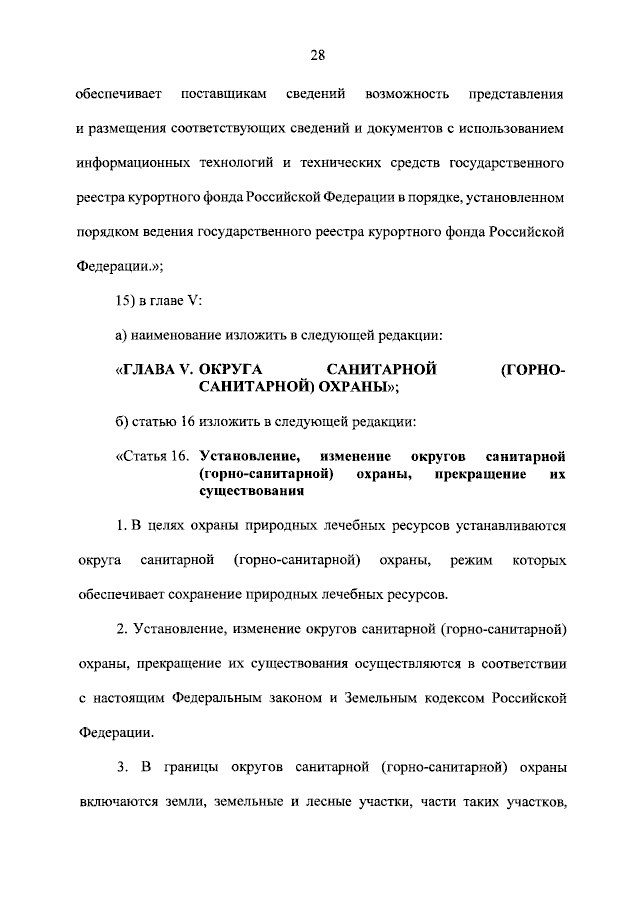 28

обеспечивает поставщикам сведений возможность представления и размещения соответствующих сведений и документов с использованием информационных технологий и технических средств государственного реестра курортного фонда Российской Федерации в порядке, установленном порядком ведения государственного реестра курортного фонда Российской Федерации.»;

15) в главе V:

а) наименование изложить в следующей редакции:

«ГЛАВА V. ОКРУГА САНИТАРНОЙ (ГОРНО-САНИТАРНОЙ) ОХРАНЫ»;

б) статью 16 изложить в следующей редакции:

«Статья 16. Установление, изменение округов санитарной (горно-санитарной) охраны, прекращение их существования

1. В целях охраны природных лечебных ресурсов устанавливаются округа санитарной (горно-санитарной) охраны, режим которых обеспечивает сохранение природных лечебных ресурсов.

2. Установление, изменение округов санитарной (горно-санитарной) охраны, прекращение их существования осуществляются в соответствии с настоящим Федеральным законом и Земельным кодексом Российской Федерации.

3. В границы округов санитарной (горно-санитарной) охраны включаются земли, земельные и лесные участки, части таких участков,